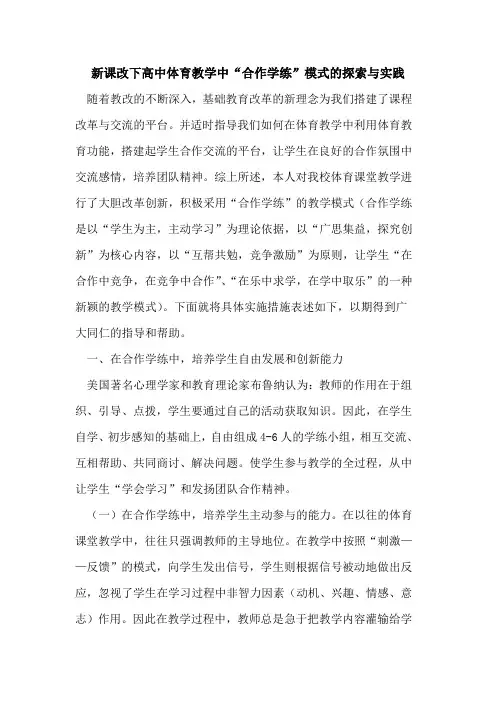 新课改下高中体育教学中“合作学练”模式的探索与实践

随着教改的不断深入，基础教育改革的新理念为我们搭建了课程改革与交流的平台。并适时指导我们如何在体育教学中利用体育教育功能，搭建起学生合作交流的平台，让学生在良好的合作氛围中交流感情，培养团队精神。综上所述，本人对我校体育课堂教学进行了大胆改革创新，积极采用“合作学练”的教学模式（合作学练是以“学生为主，主动学习”为理论依据，以“广思集益，探究创新”为核心内容，以“互帮共勉，竞争激励”为原则，让学生“在合作中竞争，在竞争中合作”、“在乐中求学，在学中取乐”的一种新颖的教学模式）。下面就将具体实施措施表述如下，以期得到广大同仁的指导和帮助。

一、在合作学练中，培养学生自由发展和创新能力

美国著名心理学家和教育理论家布鲁纳认为：教师的作用在于组织、引导、点拨，学生要通过自己的活动获取知识。因此，在学生自学、初步感知的基础上，自由组成4-6人的学练小组，相互交流、互相帮助、共同商讨、解决问题。使学生参与教学的全过程，从中让学生“学会学习”和发扬团队合作精神。

（一）在合作学练中，培养学生主动参与的能力。在以往的体育课堂教学中，往往只强调教师的主导地位。在教学中按照“刺激——反馈”的模式，向学生发出信号，学生则根据信号被动地做出反应，忽视了学生在学习过程中非智力因素（动机、兴趣、情感、意志）作用。因此在教学过程中，教师总是急于把教学内容灌输给学